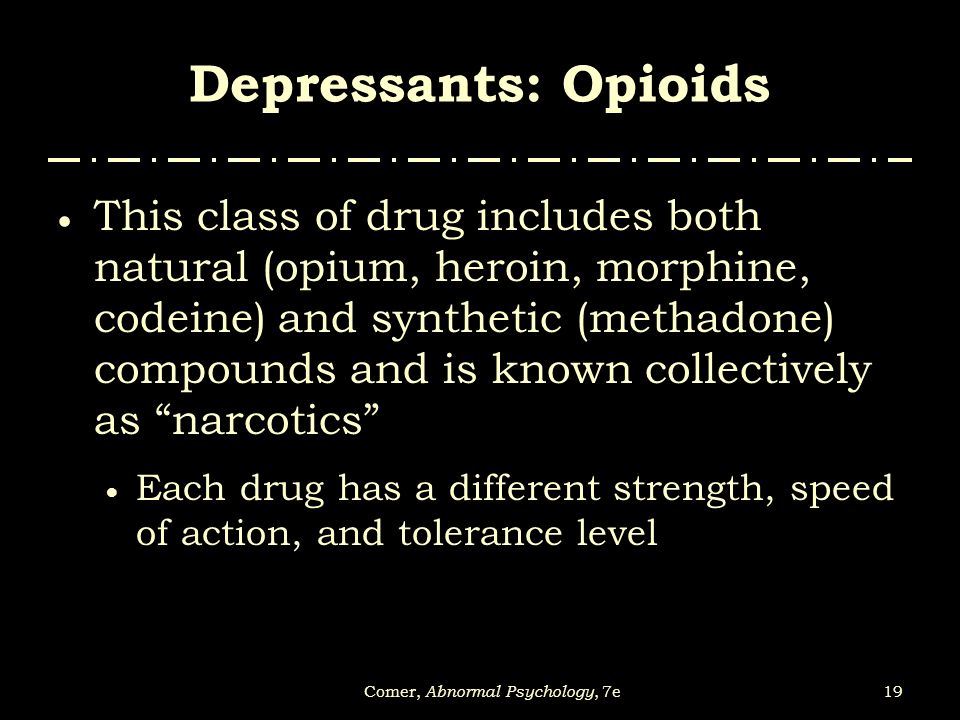 Depressants: Opioids

• This class of drug includes both natural (opium, heroin, morphine, codeine) and synthetic (methadone) compounds and is known collectively as “narcotics”

• Each drug has a different strength, speed of action, and tolerance level

Comer, Abnormal Psychology, 7e

19